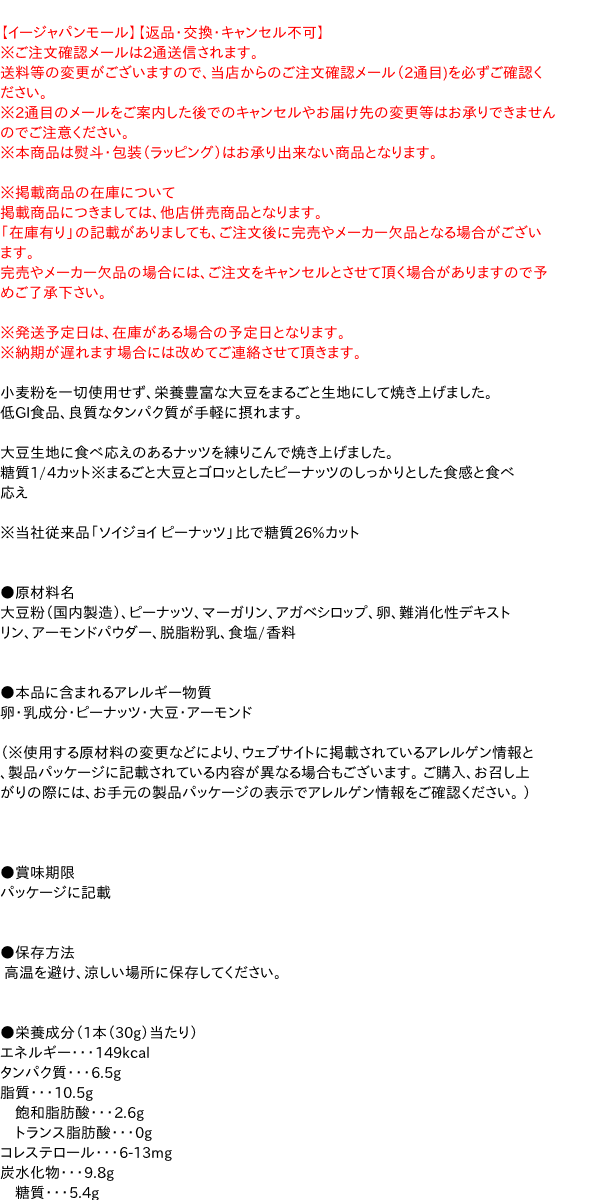 【イージャパンモール】【返品・交換・キャンセル不可】
※ご注文確認メールは2通送信されます。
送料等の変更がございますので、当店からのご注文確認メール（2通目）を必ずご確認ください。
※2通目のメールをご案内した後でのキャンセルやお届け先の変更等はお承りできませんのでご注意ください。
※本商品は熨斗・包装（ラッピング）はお承り出来ない商品となります。

※掲載商品の在庫について
掲載商品につきましては、他店併売商品となります。
「在庫有り」の記載がありましても、ご注文後に完売やメーカー欠品となる場合がございます。
完売やメーカー欠品の場合には、ご注文をキャンセルとさせて頂く場合がありますので予めご了承下さい。

※発送予定日は、在庫がある場合の予定日となります。
※納期が遅れます場合には改めてご連絡させて頂きます。

小麦粉を一切使用せず、栄養豊富な大豆をまるごと生地にして焼き上げました。
低GI食品、良質なタンパク質が手軽に摂れます。

大豆生地に食べ応えのあるナッツを練りこんで焼き上げました。
糖質1/4カット※まるごと大豆とゴロッとしたピーナッツのしっかりとした食感と食べ応え

※当社従来品「ソイジョイ ピーナッツ」比で糖質26%カット

●原材料名
大豆粉（国内製造）、ピーナッツ、マーガリン、アガベシロップ、卵、難消化性デキストリン、アーモンドパウダー、脱脂粉乳、食塩/香料

●本品に含まれるアレルギー物質
卵・乳成分・ピーナッツ・大豆・アーモンド

（※使用する原材料の変更などにより、ウェブサイトに掲載されているアレルゲン情報と、製品パッケージに記載されている内容が異なる場合もございます。ご購入、お召し上がりの際には、お手元の製品パッケージの表示でアレルゲン情報をご確認ください。）

●賞味期限
パッケージに記載

●保存方法
高温を避け、涼しい場所に保存してください。

●栄養成分（1本（30g）当たり）
エネルギー・・・149kcal
タンパク質・・・6.5g
脂質・・・10.5g
飽和脂肪酸・・・2.6g
トランス脂肪酸・・・0g
コレステロール・・・6-13mg
炭水化物・・・9.8g
糖質・・・5.4g